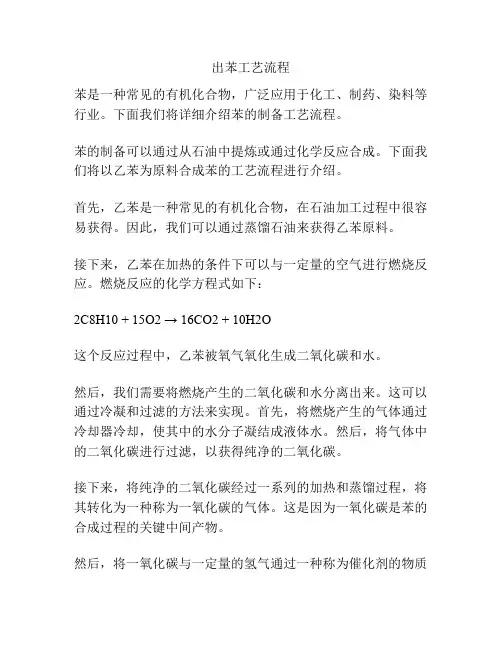 出苯工艺流程

苯是一种常见的有机化合物，广泛应用于化工、制药、染料等行业。下面我们将详细介绍苯的制备工艺流程。

苯的制备可以通过从石油中提炼或通过化学反应合成。下面我们将以乙苯为原料合成苯的工艺流程进行介绍。

首先，乙苯是一种常见的有机化合物，在石油加工过程中很容易获得。因此，我们可以通过蒸馏石油来获得乙苯原料。

接下来，乙苯在加热的条件下可以与一定量的空气进行燃烧反应。燃烧反应的化学方程式如下：

$2C8H10 + 15O2 \rightarrow 16CO2 + 10H2O$

这个反应过程中，乙苯被氧气氧化生成二氧化碳和水。

然后，我们需要将燃烧产生的二氧化碳和水分离出来。这可以通过冷凝和过滤的方法来实现。首先，将燃烧产生的气体通过冷却器冷却，使其中的水分子凝结成液体水。然后，将气体中的二氧化碳进行过滤，以获得纯净的二氧化碳。

接下来，将纯净的二氧化碳经过一系列的加热和蒸馏过程，将其转化为一种称为一氧化碳的气体。这是因为一氧化碳是苯的合成过程的关键中间产物。

然后，将一氧化碳与一定量的氢气通过一种称为催化剂的物质